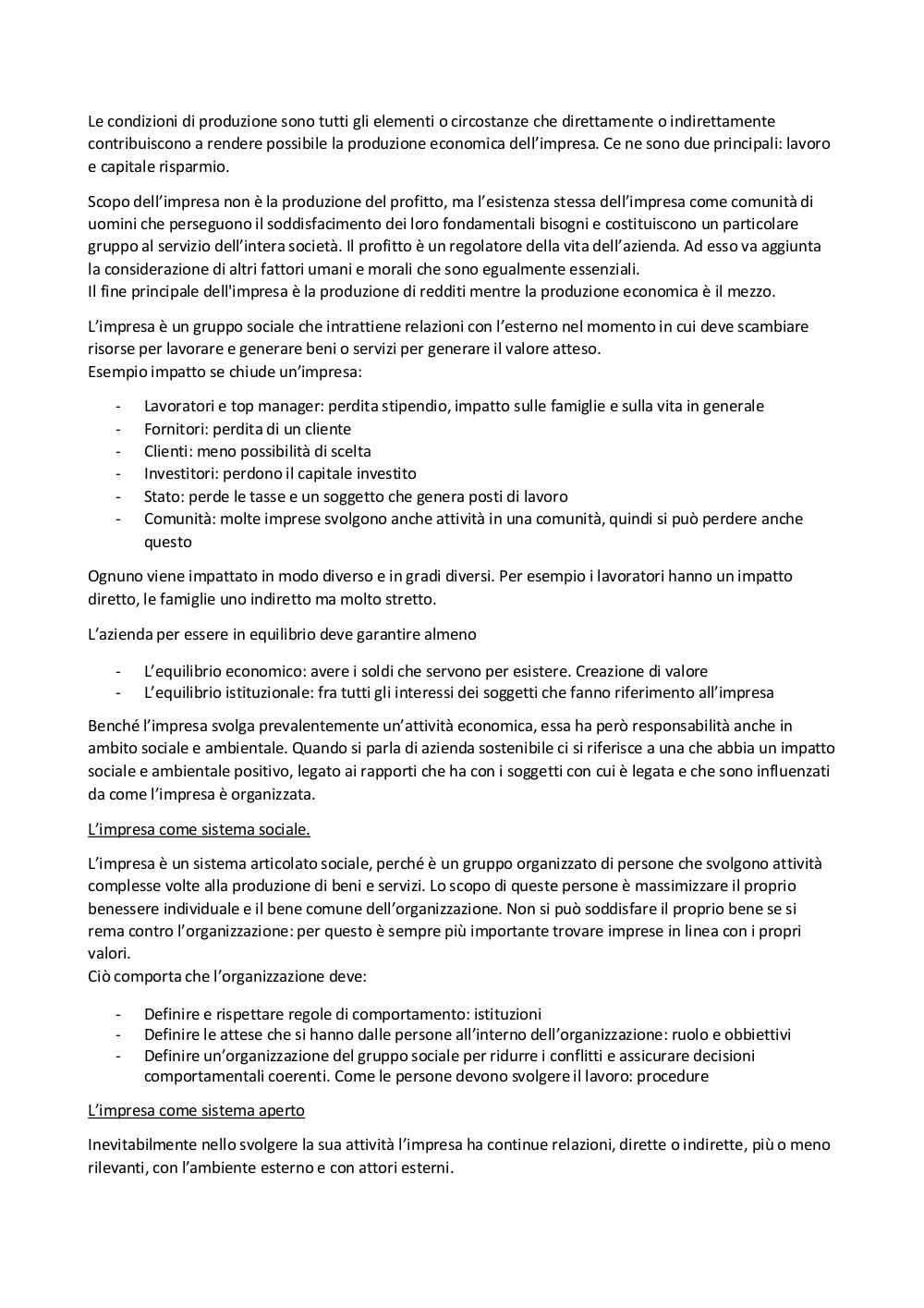 Le condizioni di produzione sono tutti gli elementi o circostanze che direttamente o indirettamente contribuiscono a rendere possibile la produzione economica dell'impresa. Ce ne sono due principali: lavoro e capitale risparmio.

Scopo dell'impresa non è la produzione del profitto, ma l'esistenza stessa dell'impresa come comunità di uomini che perseguono il soddisfacimento dei loro fondamentali bisogni e costituiscono un particolare gruppo al servizio dell'intera società. Il profitto è un regolatore della vita dell'azienda. Ad esso va aggiunta la considerazione di altri fattori umani e morali che sono egualmente essenziali.
Il fine principale dell'impresa è la produzione di redditi mentre la produzione economica è il mezzo.

L'impresa è un gruppo sociale che intrattiene relazioni con l'esterno nel momento in cui deve scambiare risorse per lavorare e generare beni o servizi per generare il valore atteso.
Esempio impatto se chiude un'impresa:

- Lavoratori e top manager: perdita stipendio, impatto sulle famiglie e sulla vita in generale
- Fornitori: perdita di un cliente
- Clienti: meno possibilità di scelta
- Investitori: perdono il capitale investito
- Stato: perde le tasse e un soggetto che genera posti di lavoro
- Comunità: molte imprese svolgono anche attività in una comunità, quindi si può perdere anche questo

Ognuno viene impattato in modo diverso e in gradi diversi. Per esempio i lavoratori hanno un impatto diretto, le famiglie uno indiretto ma molto stretto.

L'azienda per essere in equilibrio deve garantire almeno

- L'equilibrio economico: avere i soldi che servono per esistere. Creazione di valore
- L'equilibrio istituzionale: fra tutti gli interessi dei soggetti che fanno riferimento all'impresa

Benché l'impresa svolga prevalentemente un'attività economica, essa ha però responsabilità anche in ambito sociale e ambientale. Quando si parla di azienda sostenibile ci si riferisce a una che abbia un impatto sociale e ambientale positivo, legato ai rapporti che ha con i soggetti con cui è legata e che sono influenzati da come l'impresa è organizzata.

L'impresa come sistema sociale.

L'impresa è un sistema articolato sociale, perché è un gruppo organizzato di persone che svolgono attività complesse volte alla produzione di beni e servizi. Lo scopo di queste persone è massimizzare il proprio benessere individuale e il bene comune dell'organizzazione. Non si può soddisfare il proprio bene se si rema contro l'organizzazione: per questo è sempre più importante trovare imprese in linea con i propri valori.
Ciò comporta che l'organizzazione deve:

- Definire e rispettare regole di comportamento: istituzioni
- Definire le attese che si hanno dalle persone all'interno dell'organizzazione: ruolo e obbiettivi
- Definire un'organizzazione del gruppo sociale per ridurre i conflitti e assicurare decisioni comportamentali coerenti. Come le persone devono svolgere il lavoro: procedure

L'impresa come sistema aperto

Inevitabilmente nello svolgere la sua attività l'impresa ha continue relazioni, dirette o indirette, più o meno rilevanti, con l'ambiente esterno e con attori esterni.